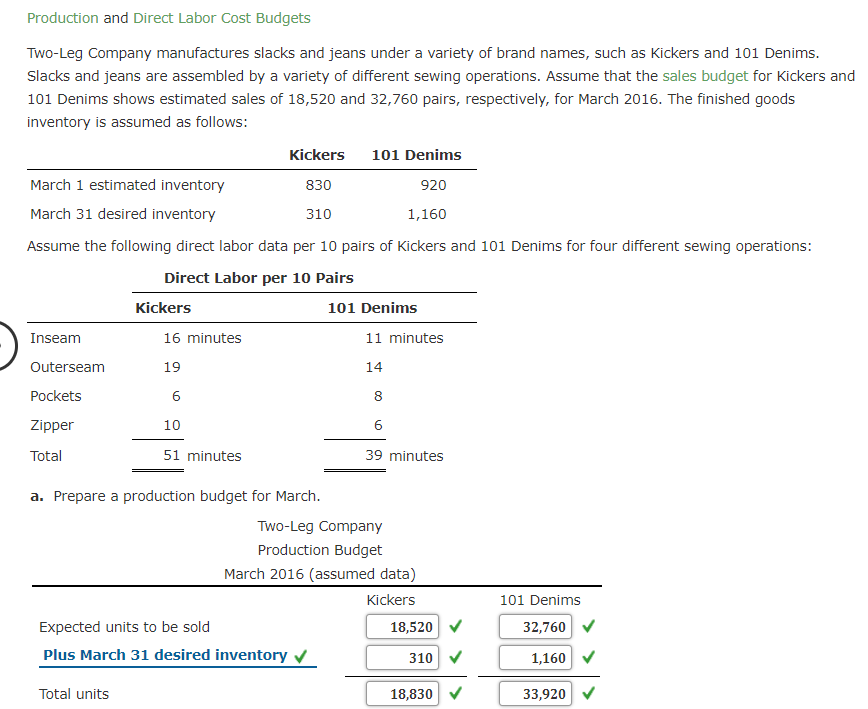 Production and Direct Labor Cost Budgets

Two-Leg Company manufactures slacks and jeans under a variety of brand names, such as Kickers and 101 Denims. Slacks and jeans are assembled by a variety of different sewing operations. Assume that the sales budget for Kickers and 101 Denims shows estimated sales of 18,520 and 32,760 pairs, respectively, for March 2016. The finished goods inventory is assumed as follows:

| | Kickers | 101 Denims |
|---|---|---|
| March 1 estimated inventory | 830 | 920 |
| March 31 desired inventory | 310 | 1,160 |

Assume the following direct labor data per 10 pairs of Kickers and 101 Denims for four different sewing operations:

Direct Labor per 10 Pairs

| | Kickers | 101 Denims |
|---|---|---|
| Inseam | 16 minutes | 11 minutes |
| Outerseam | 19 | 14 |
| Pockets | 6 | 8 |
| Zipper | 10 | 6 |
| Total | 51 minutes | 39 minutes |

a. Prepare a production budget for March.

Two-Leg Company
Production Budget
March 2016 (assumed data)

| | Kickers | 101 Denims |
|---|---|---|
| Expected units to be sold | 18,520 ✓ | 32,760 ✓ |
| Plus March 31 desired inventory ✓ | 310 ✓ | 1,160 ✓ |
| Total units | 18,830 ✓ | 33,920 ✓ |